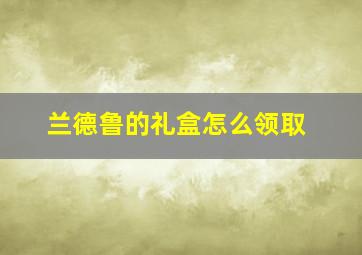 兰德鲁的礼盒怎么领取